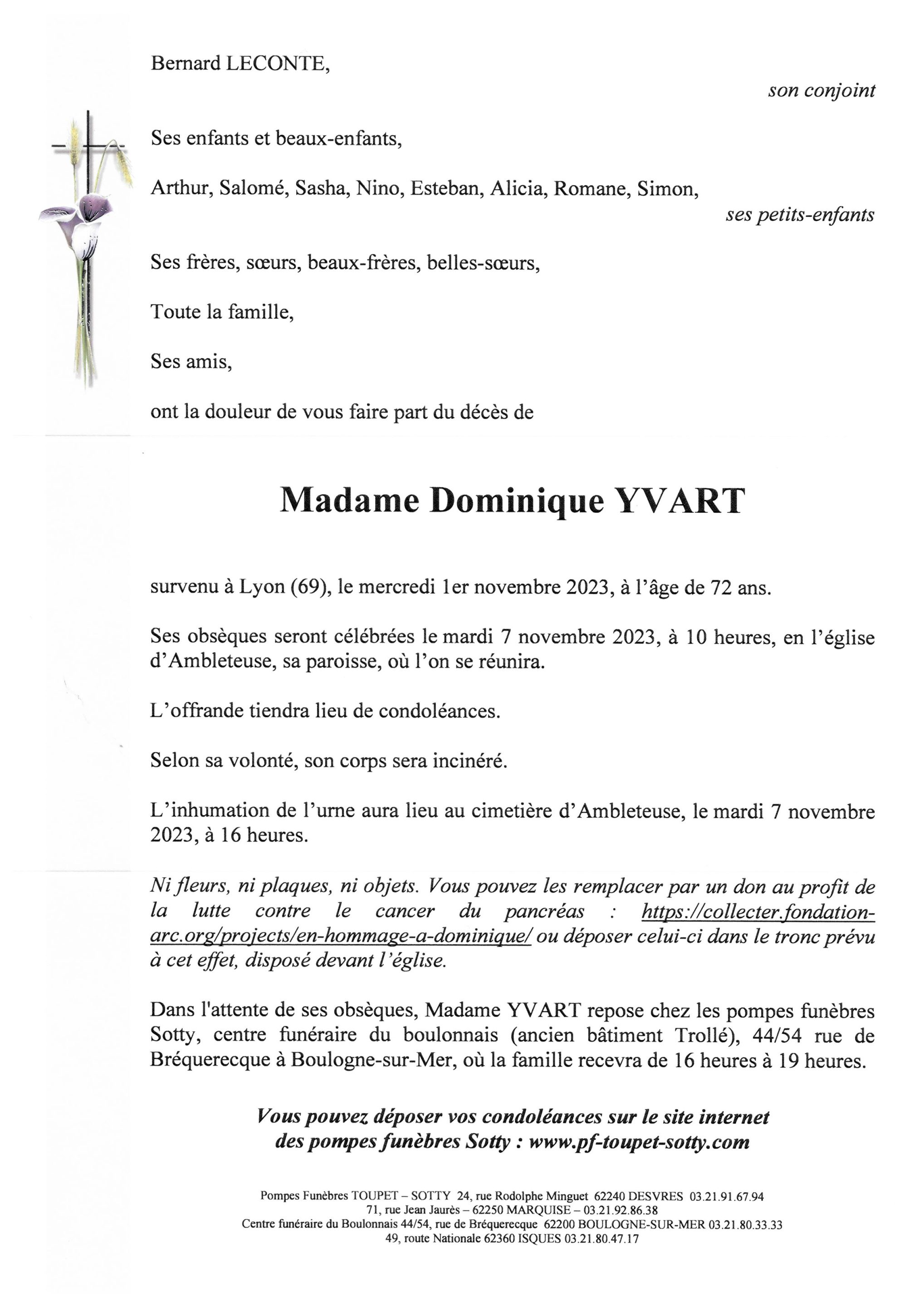 Bernard LECONTE,

son conjoint

Ses enfants et beaux-enfants,

Arthur, Salomé, Sasha, Nino, Esteban, Alicia, Romane, Simon,

ses petits-enfants

Ses frères, sœurs, beaux-frères, belles-sœurs,

Toute la famille,

Ses amis,

ont la douleur de vous faire part du décès de

Madame Dominique YVART

survenu à Lyon (69), le mercredi 1er novembre 2023, à l'âge de 72 ans.

Ses obsèques seront célébrées le mardi 7 novembre 2023, à 10 heures, en l'église d'Ambleteuse, sa paroisse, où l'on se réunira.

L'offrande tiendra lieu de condoléances.

Selon sa volonté, son corps sera incinéré.

L'inhumation de l'urne aura lieu au cimetière d'Ambleteuse, le mardi 7 novembre 2023, à 16 heures.

Ni fleurs, ni plaques, ni objets. Vous pouvez les remplacer par un don au profit de la lutte contre le cancer du pancréas : https://collecter.fondation-arc.org/projects/en-hommage-a-dominique/ ou déposer celui-ci dans le tronc prévu à cet effet, disposé devant l'église.

Dans l'attente de ses obsèques, Madame YVART repose chez les pompes funèbres Sotty, centre funéraire du boulonnais (ancien bâtiment Trollé), 44/54 rue de Bréquerecque à Boulogne-sur-Mer, où la famille recevra de 16 heures à 19 heures.

Vous pouvez déposer vos condoléances sur le site internet des pompes funèbres Sotty : www.pf-toupet-sotty.com

Pompes Funèbres TOUPET – SOTTY 24, rue Rodolphe Minguet 62240 DESVRES 03.21.91.67.94
71, rue Jean Jaurès – 62250 MARQUISE – 03.21.92.86.38
Centre funéraire du Boulonnais 44/54, rue de Bréquerecque 62200 BOULOGNE-SUR-MER 03.21.80.33.33
49, route Nationale 62360 ISQUES 03.21.80.47.17